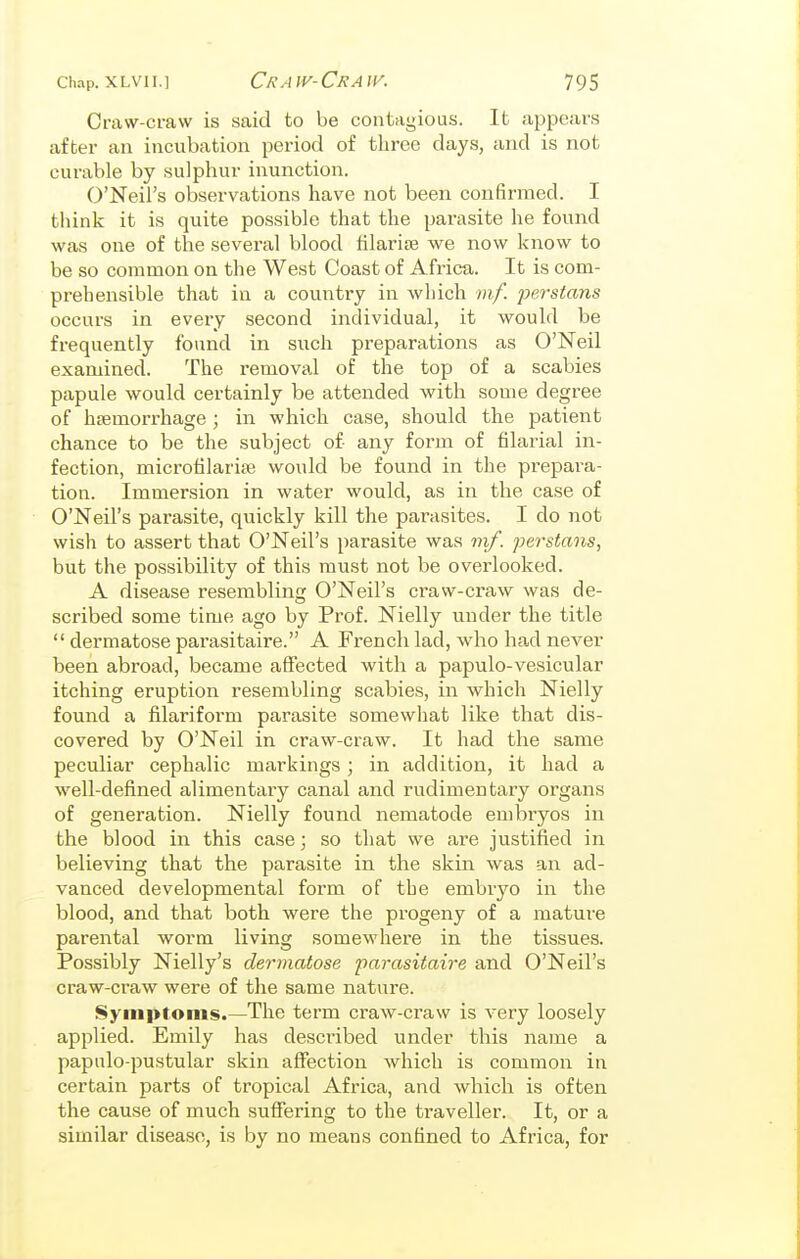 Chap. XLVII.] CRAW-CRAW. 795

Craw-craw is said to be contagious. It appears after an incubation period of three days, and is not curable by sulphur inunction.

O'Neil's observations have not been confirmed. I think it is quite possible that the parasite he found was one of the several blood filariæ we now know to be so common on the West Coast of Africa. It is comprehensible that in a country in which mf. perstans occurs in every second individual, it would be frequently found in such preparations as O'Neil examined. The removal of the top of a scabies papule would certainly be attended with some degree of hæmorrhage; in which case, should the patient chance to be the subject of any form of filarial infection, microfilariæ would be found in the preparation. Immersion in water would, as in the case of O'Neil's parasite, quickly kill the parasites. I do not wish to assert that O'Neil's parasite was mf. perstans, but the possibility of this must not be overlooked.

A disease resembling O'Neil's craw-craw was described some time ago by Prof. Nielly under the title "dermatose parasitaire." A French lad, who had never been abroad, became affected with a papulo-vesicular itching eruption resembling scabies, in which Nielly found a filariform parasite somewhat like that discovered by O'Neil in craw-craw. It had the same peculiar cephalic markings; in addition, it had a well-defined alimentary canal and rudimentary organs of generation. Nielly found nematode embryos in the blood in this case; so that we are justified in believing that the parasite in the skin was an advanced developmental form of the embryo in the blood, and that both were the progeny of a mature parental worm living somewhere in the tissues. Possibly Nielly's dermatose parasitaire and O'Neil's craw-craw were of the same nature.

Symptoms.—The term craw-craw is very loosely applied. Emily has described under this name a papulo-pustular skin affection which is common in certain parts of tropical Africa, and which is often the cause of much suffering to the traveller. It, or a similar disease, is by no means confined to Africa, for